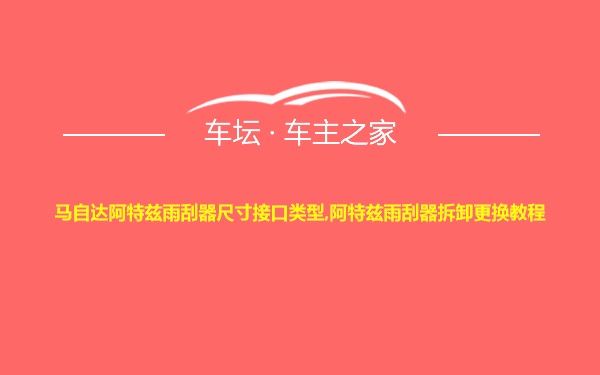 车坛 · 车主之家

马自达阿特兹雨刮器尺寸接口类型,阿特兹雨刮器拆卸更换教程